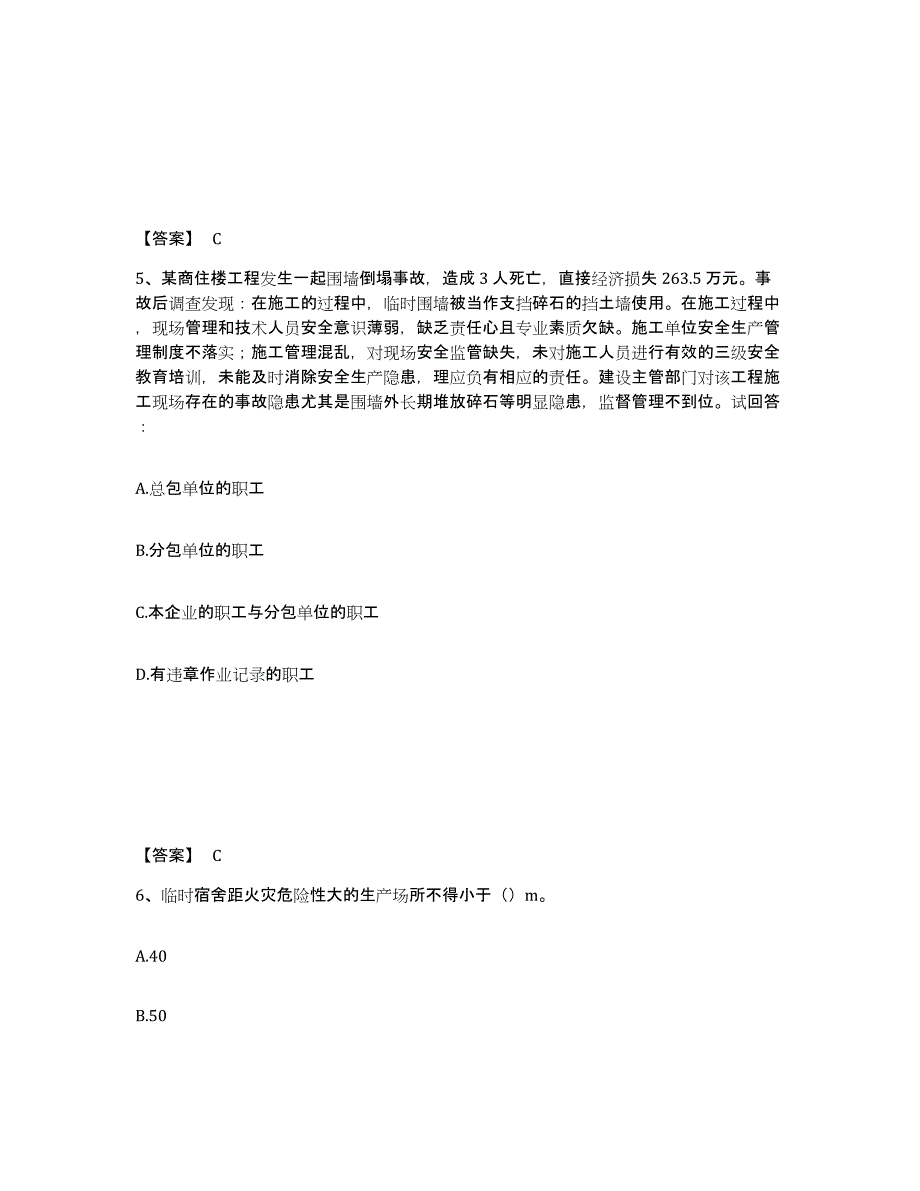 【答案】 C

5、某商住楼工程发生一起围墙倒塌事故，造成 3 人死亡，直接经济损失 263.5 万元。事故后调查发现：在施工的过程中，临时围墙被当作支挡碎石的挡土墙使用。在施工过程中，现场管理和技术人员安全意识薄弱，缺乏责任心且专业素质欠缺。施工单位安全生产管理制度不落实；施工管理混乱，对现场安全监管缺失，未对施工人员进行有效的三级安全教育培训，未能及时消除安全生产隐患，理应负有相应的责任。建设主管部门对该工程施工现场存在的事故隐患尤其是围墙外长期堆放碎石等明显隐患，监督管理不到位。试回答：

A.总包单位的职工

B.分包单位的职工

C.本企业的职工与分包单位的职工

D.有违章作业记录的职工

【答案】 C

6、临时宿舍距火灾危险性大的生产场所不得小于（）m。

A.40

B.50